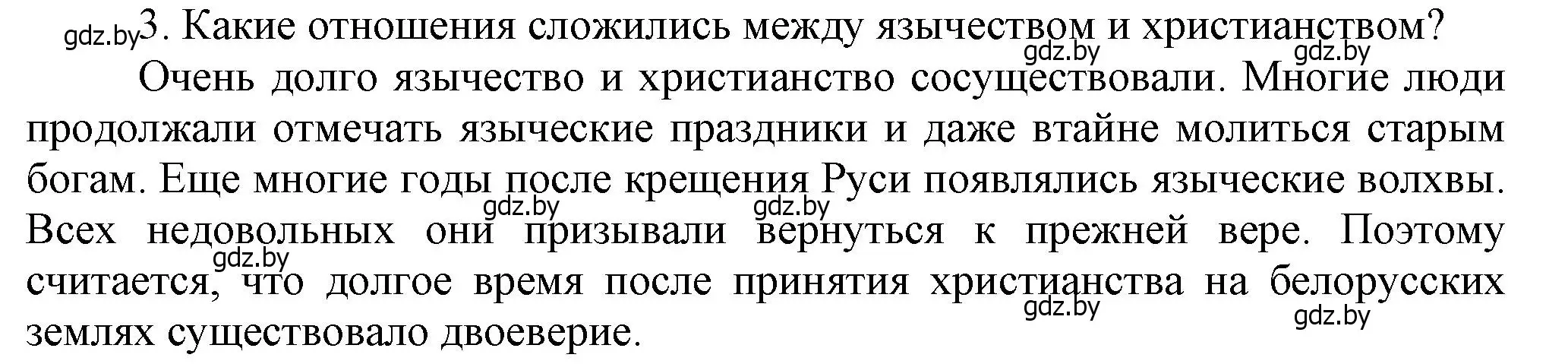 gdz.by 3. Какие отношения сложились между язычеством и христианством?

gdz.by gdz.by

Очень долго язычество и христианство сосуществовали. Многие люди продолжали отмечать языческие праздники и даже втайне молиться старым богам. Еще многие годы после крещения Руси появлялись языческие волхвы. Всех недовольных они призывали вернуться к прежней вере. Поэтому считается, что долгое время после принятия христианства на белорусских землях существовало двоеверие.

gdz.by gdz.by gdz.by gdz.by gdz.by